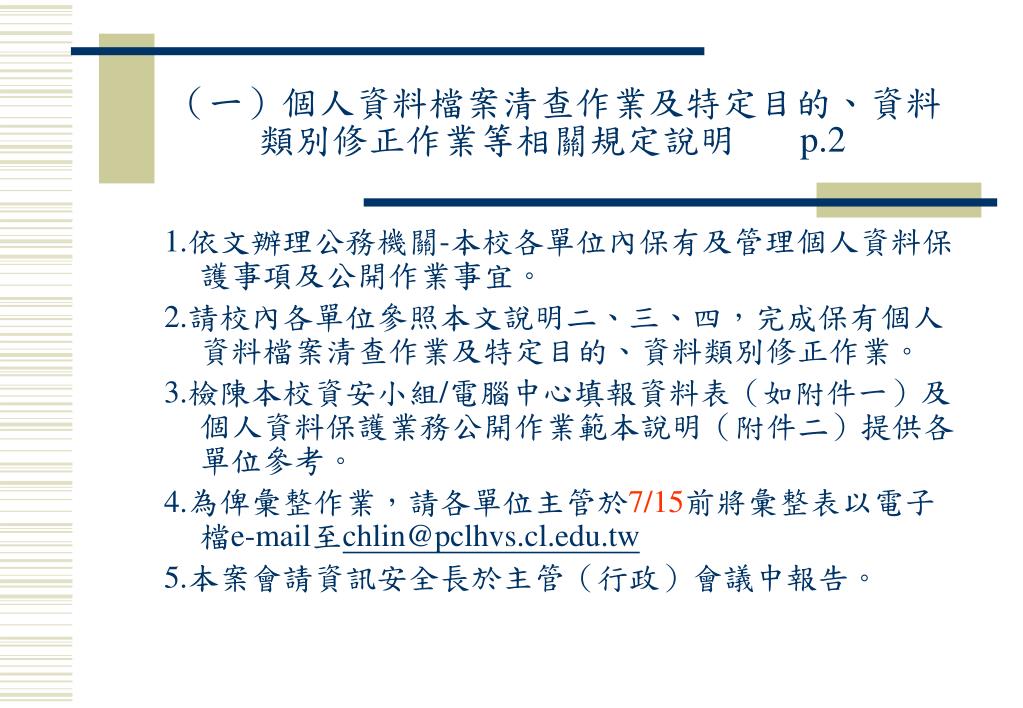 （一）個人資料檔案清查作業及特定目的、資料類別修正作業等相關規定說明　p.2

1.依文辦理公務機關-本校各單位內保有及管理個人資料保護事項及公開作業事宜。

2.請校內各單位參照本文說明二、三、四，完成保有個人資料檔案清查作業及特定目的、資料類別修正作業。

3.檢陳本校資安小組/電腦中心填報資料表（如附件一）及個人資料保護業務公開作業範本說明（附件二）提供各單位參考。

4.為俾彙整作業，請各單位主管於7/15前將彙整表以電子檔e-mail至chlin@pclhvs.cl.edu.tw

5.本案會請資訊安全長於主管（行政）會議中報告。